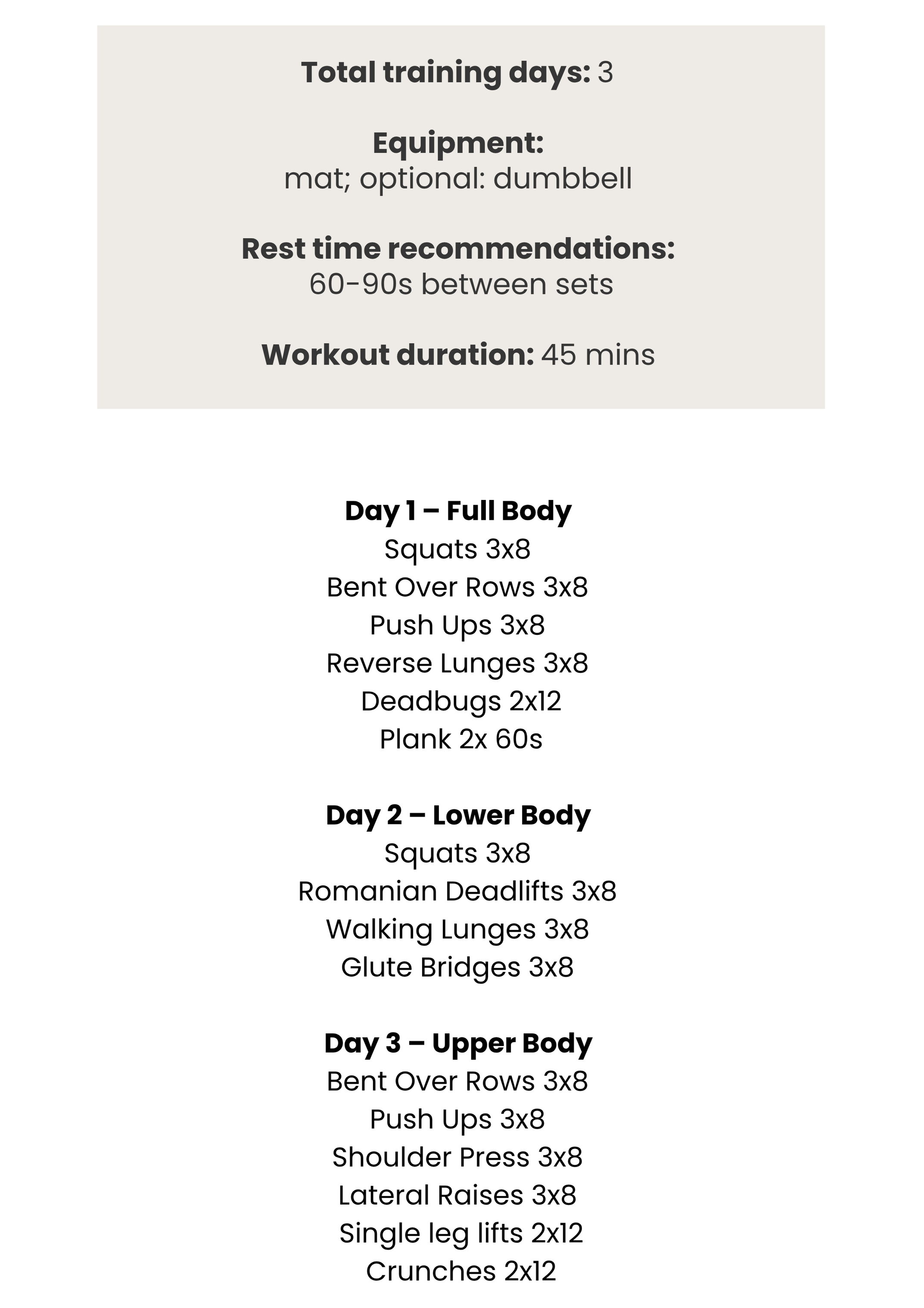 Total training days: 3

Equipment:
mat; optional: dumbbell

Rest time recommendations:
60-90s between sets

Workout duration: 45 mins

Day 1 – Full Body
Squats 3x8
Bent Over Rows 3x8
Push Ups 3x8
Reverse Lunges 3x8
Deadbugs 2x12
Plank 2x 60s

Day 2 – Lower Body
Squats 3x8
Romanian Deadlifts 3x8
Walking Lunges 3x8
Glute Bridges 3x8

Day 3 – Upper Body
Bent Over Rows 3x8
Push Ups 3x8
Shoulder Press 3x8
Lateral Raises 3x8
Single leg lifts 2x12
Crunches 2x12